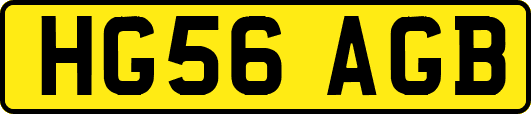 HG56 AGB